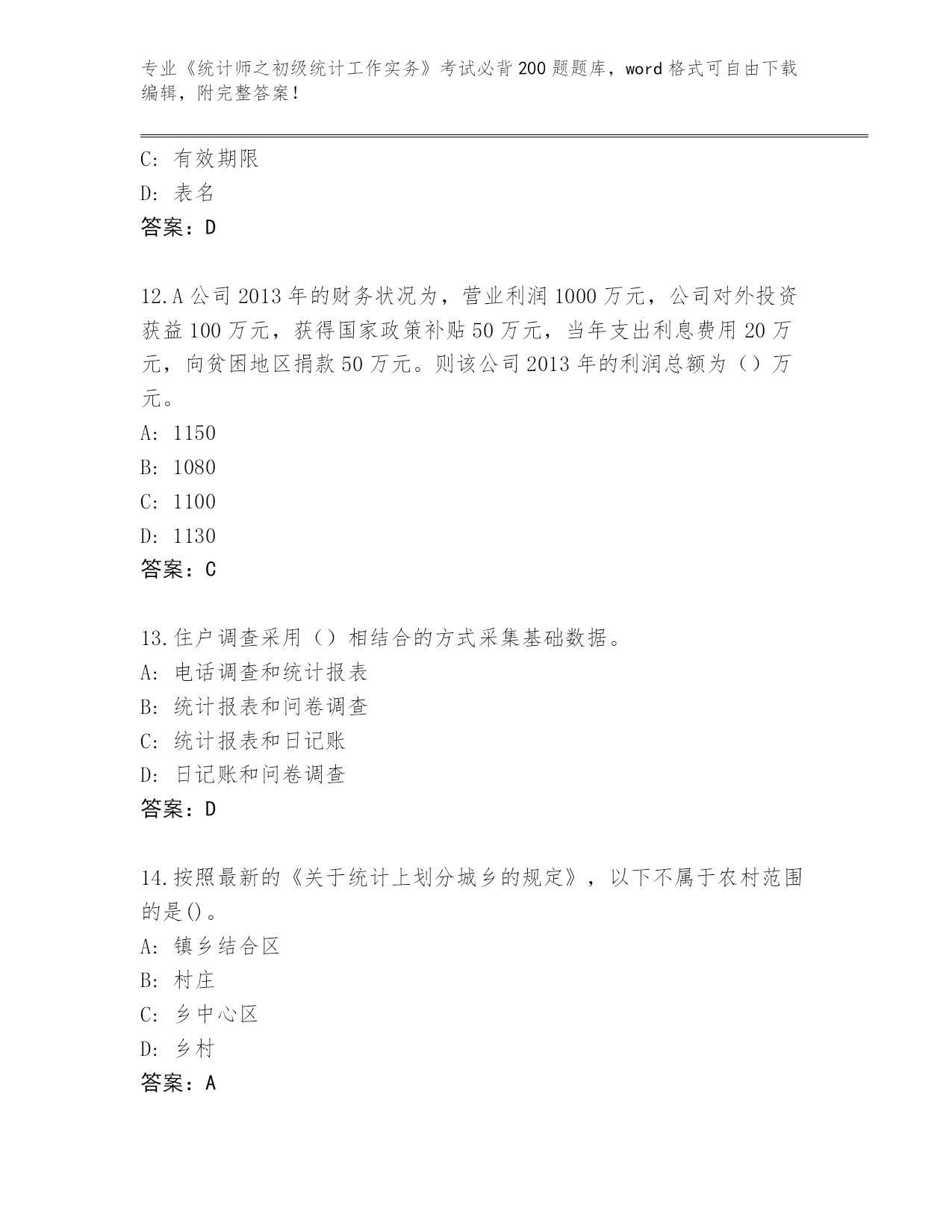 专业《统计师之初级统计工作实务》考试必背200题题库，word格式可自由下载编辑，附完整答案！

C: 有效期限
D: 表名
答案：D

12.A公司2013年的财务状况为，营业利润1000万元，公司对外投资获益100万元，获得国家政策补贴50万元，当年支出利息费用20万元，向贫困地区捐款50万元。则该公司2013年的利润总额为（）万元。
A: 1150
B: 1080
C: 1100
D: 1130
答案：C

13.住户调查采用（）相结合的方式采集基础数据。
A: 电话调查和统计报表
B: 统计报表和问卷调查
C: 统计报表和日记账
D: 日记账和问卷调查
答案：D

14.按照最新的《关于统计上划分城乡的规定》，以下不属于农村范围的是()。
A: 镇乡结合区
B: 村庄
C: 乡中心区
D: 乡村
答案：A